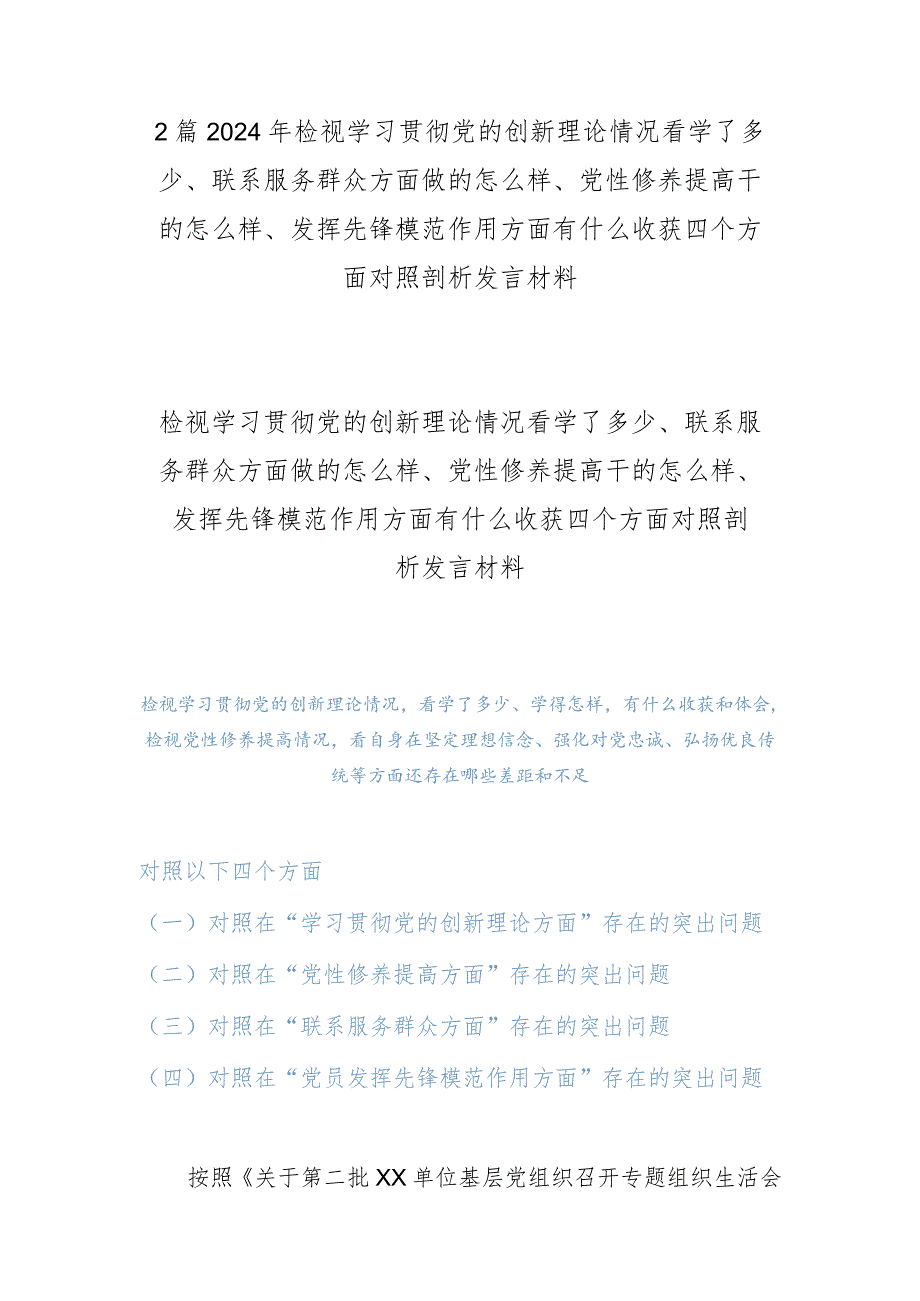 2篇2024年检视学习贯彻党的创新理论情况看学了多少、联系服务群众方面做的怎么样、党性修养提高干的怎么样、发挥先锋模范作用方面有什么收获四个方面对照剖析发言材料

检视学习贯彻党的创新理论情况看学了多少、联系服务群众方面做的怎么样、党性修养提高干的怎么样、发挥先锋模范作用方面有什么收获四个方面对照剖析发言材料

检视学习贯彻党的创新理论情况，看学了多少、学得怎样，有什么收获和体会，检视党性修养提高情况，看自身在坚定理想信念、强化对党忠诚、弘扬优良传统等方面还存在哪些差距和不足

对照以下四个方面

（一）对照在“学习贯彻党的创新理论方面”存在的突出问题

（二）对照在“党性修养提高方面”存在的突出问题

（三）对照在“联系服务群众方面”存在的突出问题

（四）对照在“党员发挥先锋模范作用方面”存在的突出问题

按照《关于第二批XX单位基层党组织召开专题组织生活会